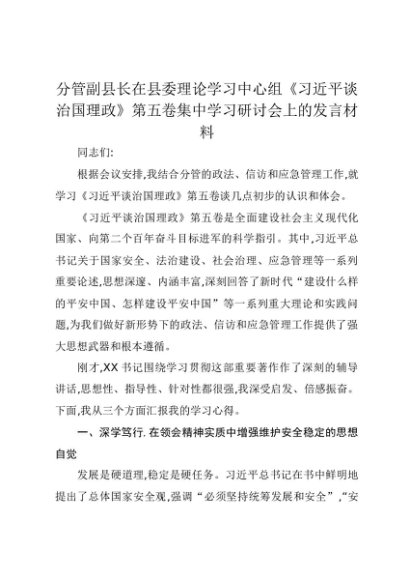 分管副县长在县委理论学习中心组《习近平谈治国理政》第五卷集中学习研讨会上的发言材料

同志们:

根据会议安排,我结合分管的政法、信访和应急管理工作,就学习《习近平谈治国理政》第五卷谈几点初步的认识和体会。

《习近平谈治国理政》第五卷是全面建设社会主义现代化国家、向第二个百年奋斗目标进军的科学指引。其中,习近平总书记关于国家安全、法治建设、社会治理、应急管理等一系列重要论述,思想深邃、内涵丰富,深刻回答了新时代“建设什么样的平安中国、怎样建设平安中国”等一系列重大理论和实践问题,为我们做好新形势下的政法、信访和应急管理工作提供了强大思想武器和根本遵循。

刚才,XX书记围绕学习贯彻这部重要著作作了深刻的辅导讲话,思想性、指导性、针对性都很强,我深受启发、倍感振奋。下面,我从三个方面汇报我的学习心得。

一、深学笃行.在领会精神实质中增强维护安全稳定的思想自觉

发展是硬道理,稳定是硬任务。习近平总书记在书中鲜明地提出了总体国家安全观,强调“必须坚持统筹发展和安全”,“安